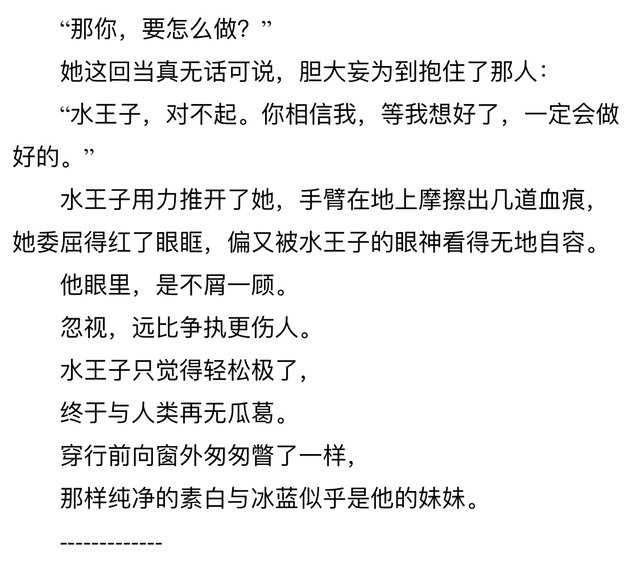 “那你，要怎么做？”

她这回当真无话可说，胆大妄为到抱住了那人：

“水王子，对不起。你相信我，等我想好了，一定会做好的。”

水王子用力推开了她，手臂在地上摩擦出几道血痕，她委屈得红了眼眶，偏又被水王子的眼神看得无地自容。

他眼里，是不屑一顾。

忽视，远比争执更伤人。

水王子只觉得轻松极了，

终于与人类再无瓜葛。

穿行前向窗外匆匆瞥了一样，

那样纯净的素白与冰蓝似乎是他的妹妹。

-------------